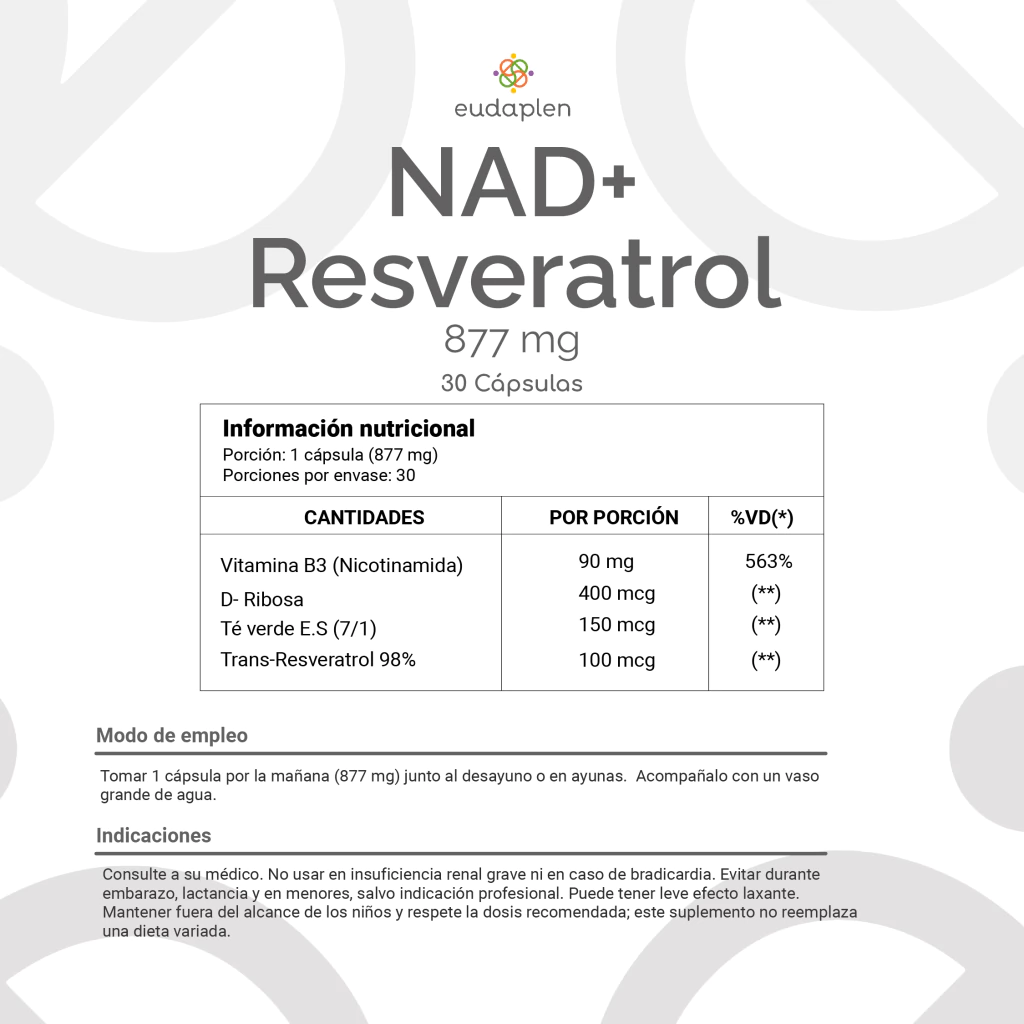 eudaplen

NAD+
Resveratrol
877 mg
30 Cápsulas

Información nutricional
Porción: 1 cápsula (877 mg)
Porciones por envase: 30

| CANTIDADES | POR PORCIÓN | %VD(*) |
|---|---|---|
| Vitamina B3 (Nicotinamida) | 90 mg | 563% |
| D- Ribosa | 400 mcg | (**) |
| Té verde E.S (7/1) | 150 mcg | (**) |
| Trans-Resveratrol 98% | 100 mcg | (**) |

Modo de empleo

Tomar 1 cápsula por la mañana (877 mg) junto al desayuno o en ayunas. Acompañalo con un vaso grande de agua.

Indicaciones

Consulte a su médico. No usar en insuficiencia renal grave ni en caso de bradicardia. Evitar durante embarazo, lactancia y en menores, salvo indicación profesional. Puede tener leve efecto laxante. Mantener fuera del alcance de los niños y respete la dosis recomendada; este suplemento no reemplaza una dieta variada.